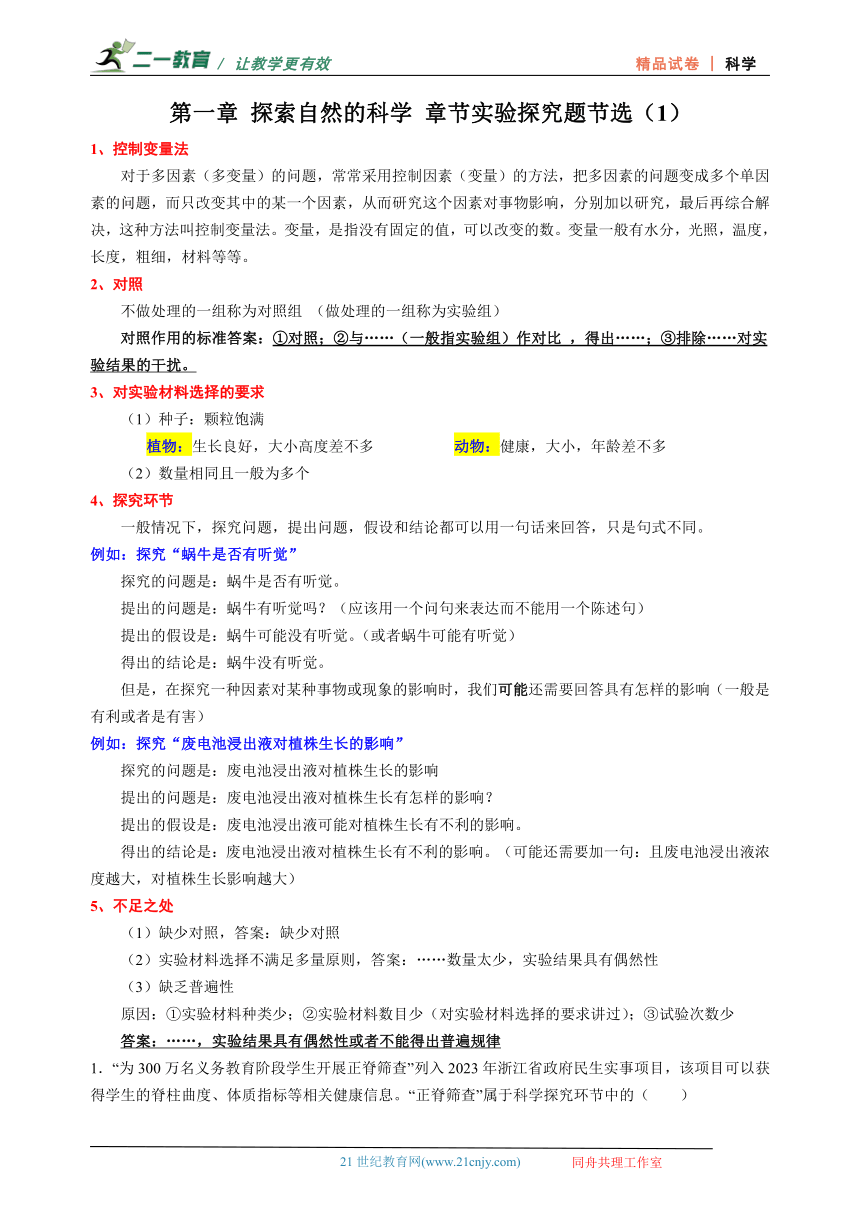 二一教育 / 让教学更有效

精品试卷 | 科学

第一章 探索自然的科学 章节实验探究题节选（1）

1、控制变量法

对于多因素（多变量）的问题，常常采用控制因素（变量）的方法，把多因素的问题变成多个单因素的问题，而只改变其中的某一个因素，从而研究这个因素对事物影响，分别加以研究，最后再综合解决，这种方法叫控制变量法。变量，是指没有固定的值，可以改变的数。变量一般有水分，光照，温度，长度，粗细，材料等等。

2、对照

不做处理的一组称为对照组 （做处理的一组称为实验组）

对照作用的标准答案：①对照；②与……（一般指实验组）作对比 ，得出……；③排除……对实验结果的干扰。

3、对实验材料选择的要求

（1）种子：颗粒饱满

植物：生长良好，大小高度差不多 动物：健康，大小，年龄差不多

（2）数量相同且一般为多个

4、探究环节

一般情况下，探究问题，提出问题，假设和结论都可以用一句话来回答，只是句式不同。

例如：探究“蜗牛是否有听觉”

探究的问题是：蜗牛是否有听觉。

提出的问题是：蜗牛有听觉吗？（应该用一个问句来表达而不能用一个陈述句）

提出的假设是：蜗牛可能没有听觉。(或者蜗牛可能有听觉)

得出的结论是：蜗牛没有听觉。

但是，在探究一种因素对某种事物或现象的影响时，我们可能还需要回答具有怎样的影响（一般是有利或者是有害）

例如：探究“废电池浸出液对植株生长的影响”

探究的问题是：废电池浸出液对植株生长的影响

提出的问题是：废电池浸出液对植株生长有怎样的影响？

提出的假设是：废电池浸出液可能对植株生长有不利的影响。

得出的结论是：废电池浸出液对植株生长有不利的影响。（可能还需要加一句：且废电池浸出液浓度越大，对植株生长影响越大）

5、不足之处

（1）缺少对照，答案：缺少对照

（2）实验材料选择不满足多量原则，答案：……数量太少，实验结果具有偶然性

（3）缺乏普遍性

原因：①实验材料种类少；②实验材料数目少（对实验材料选择的要求讲过）；③试验次数少

答案：……，实验结果具有偶然性或者不能得出普遍规律

1．“为 300 万名义务教育阶段学生开展正脊筛查”列入 2023 年浙江省政府民生实事项目，该项目可以获得学生的脊柱曲度、体质指标等相关健康信息。“正脊筛查”属于科学探究环节中的（ ）

21 世纪教育网(www.21cnjy.com) 同舟共理工作室